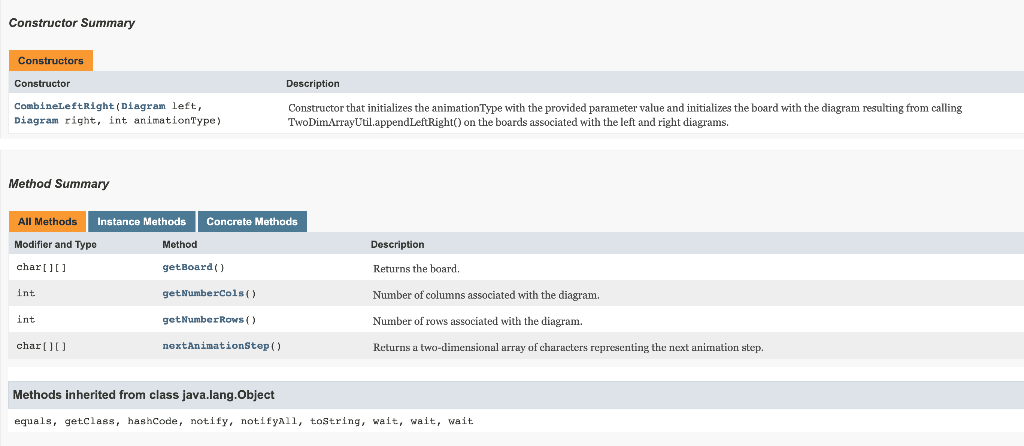 Constructor Summary

Constructors

| Constructor | Description |
|---|---|
| CombineLeftRight(Diagram left, Diagram right, int animationType) | Constructor that initializes the animationType with the provided parameter value and initializes the board with the diagram resulting from calling TwoDimArrayUtil.appendLeftRight() on the boards associated with the left and right diagrams. |

Method Summary

All Methods Instance Methods Concrete Methods

| Modifier and Type | Method | Description |
|---|---|---|
| char[][] | getBoard() | Returns the board. |
| int | getNumberCols() | Number of columns associated with the diagram. |
| int | getNumberRows() | Number of rows associated with the diagram. |
| char[][] | nextAnimationStep() | Returns a two-dimensional array of characters representing the next animation step. |

Methods inherited from class java.lang.Object

equals, getClass, hashCode, notify, notifyAll, toString, wait, wait, wait